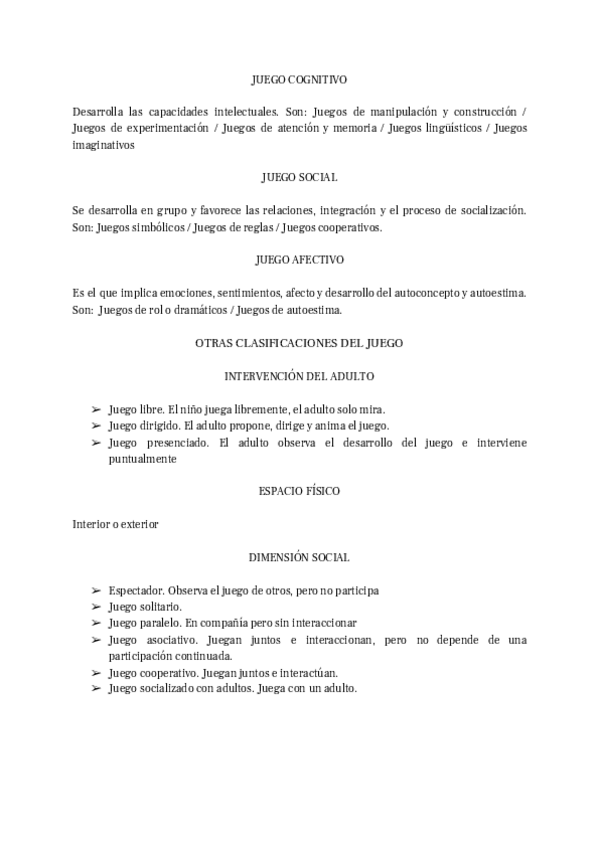 JUEGO COGNITIVO

Desarrolla las capacidades intelectuales. Son: Juegos de manipulación y construcción / Juegos de experimentación / Juegos de atención y memoria / Juegos lingüísticos / Juegos imaginativos

JUEGO SOCIAL

Se desarrolla en grupo y favorece las relaciones, integración y el proceso de socialización. Son: Juegos simbólicos / Juegos de reglas / Juegos cooperativos.

JUEGO AFECTIVO

Es el que implica emociones, sentimientos, afecto y desarrollo del autoconcepto y autoestima. Son: Juegos de rol o dramáticos / Juegos de autoestima.

OTRAS CLASIFICACIONES DEL JUEGO

INTERVENCIÓN DEL ADULTO

➢ Juego libre. El niño juega libremente, el adulto solo mira.
➢ Juego dirigido. El adulto propone, dirige y anima el juego.
➢ Juego presenciado. El adulto observa el desarrollo del juego e interviene puntualmente

ESPACIO FÍSICO

Interior o exterior

DIMENSIÓN SOCIAL

➢ Espectador. Observa el juego de otros, pero no participa
➢ Juego solitario.
➢ Juego paralelo. En compañía pero sin interaccionar
➢ Juego asociativo. Juegan juntos e interaccionan, pero no depende de una participación continuada.
➢ Juego cooperativo. Juegan juntos e interactúan.
➢ Juego socializado con adultos. Juega con un adulto.